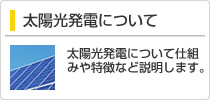 太陽光発電について

太陽光発電について仕組みや特徴など説明します。